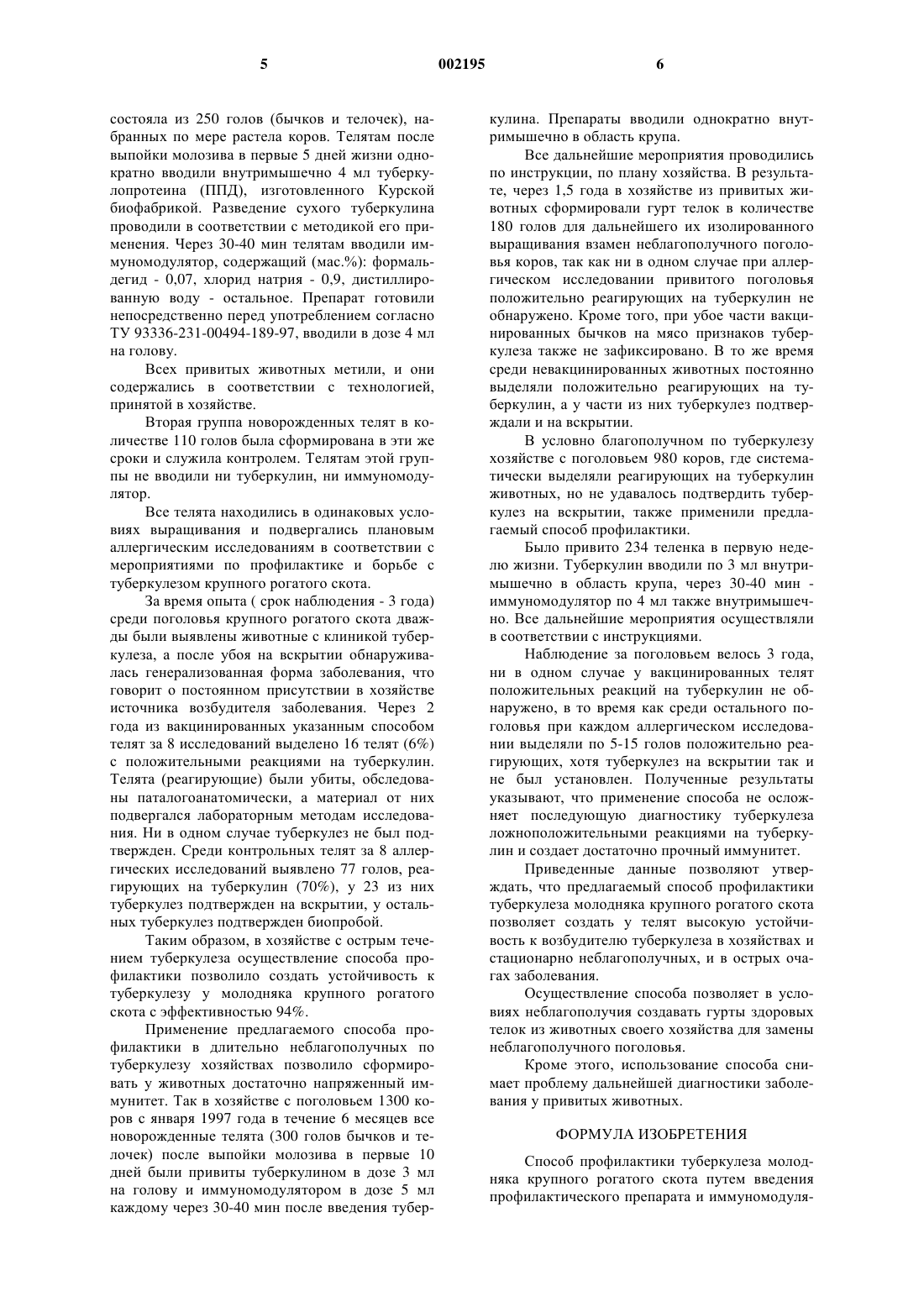 5 002195 6

состояла из 250 голов (бычков и телочек), набранных по мере растела коров. Телятам после выпойки молозива в первые 5 дней жизни однократно вводили внутримышечно 4 мл туберкулопротеина (ППД), изготовленного Курской биофабрикой. Разведение сухого туберкулина проводили в соответствии с методикой его применения. Через 30-40 мин телятам вводили иммуномодулятор, содержащий (мас.%): формальдегид - 0,07, хлорид натрия - 0,9, дистиллированную воду - остальное. Препарат готовили непосредственно перед употреблением согласно ТУ 93336-231-00494-189-97, вводили в дозе 4 мл на голову.

Всех привитых животных метили, и они содержались в соответствии с технологией, принятой в хозяйстве.

Вторая группа новорожденных телят в количестве 110 голов была сформирована в эти же сроки и служила контролем. Телятам этой группы не вводили ни туберкулин, ни иммуномодулятор.

Все телята находились в одинаковых условиях выращивания и подвергались плановым аллергическим исследованиям в соответствии с мероприятиями по профилактике и борьбе с туберкулезом крупного рогатого скота.

За время опыта ( срок наблюдения - 3 года) среди поголовья крупного рогатого скота дважды были выявлены животные с клиникой туберкулеза, а после убоя на вскрытии обнаруживалась генерализованная форма заболевания, что говорит о постоянном присутствии в хозяйстве источника возбудителя заболевания. Через 2 года из вакцинированных указанным способом телят за 8 исследований выделено 16 телят (6%) с положительными реакциями на туберкулин. Телята (реагирующие) были убиты, обследованы паталогоанатомически, а материал от них подвергался лабораторным методам исследования. Ни в одном случае туберкулез не был подтвержден. Среди контрольных телят за 8 аллергических исследований выявлено 77 голов, реагирующих на туберкулин (70%), у 23 из них туберкулез подтвержден на вскрытии, у остальных туберкулез подтвержден биопробой.

Таким образом, в хозяйстве с острым течением туберкулеза осуществление способа профилактики позволило создать устойчивость к туберкулезу у молодняка крупного рогатого скота с эффективностью 94%.

Применение предлагаемого способа профилактики в длительно неблагополучных по туберкулезу хозяйствах позволило сформировать у животных достаточно напряженный иммунитет. Так в хозяйстве с поголовьем 1300 коров с января 1997 года в течение 6 месяцев все новорожденные телята (300 голов бычков и телочек) после выпойки молозива в первые 10 дней были привиты туберкулином в дозе 3 мл на голову и иммуномодулятором в дозе 5 мл каждому через 30-40 мин после введения туберкулина. Препараты вводили однократно внутримышечно в область крупа.

Все дальнейшие мероприятия проводились по инструкции, по плану хозяйства. В результате, через 1,5 года в хозяйстве из привитых животных сформировали гурт телок в количестве 180 голов для дальнейшего их изолированного выращивания взамен неблагополучного поголовья коров, так как ни в одном случае при аллергическом исследовании привитого поголовья положительно реагирующих на туберкулин не обнаружено. Кроме того, при убое части вакцинированных бычков на мясо признаков туберкулеза также не зафиксировано. В то же время среди невакцинированных животных постоянно выделяли положительно реагирующих на туберкулин, а у части из них туберкулез подтверждали и на вскрытии.

В условно благополучном по туберкулезу хозяйстве с поголовьем 980 коров, где систематически выделяли реагирующих на туберкулин животных, но не удавалось подтвердить туберкулез на вскрытии, также применили предлагаемый способ профилактики.

Было привито 234 теленка в первую неделю жизни. Туберкулин вводили по 3 мл внутримышечно в область крупа, через 30-40 мин - иммуномодулятор по 4 мл также внутримышечно. Все дальнейшие мероприятия осуществляли в соответствии с инструкциями.

Наблюдение за поголовьем велось 3 года, ни в одном случае у вакцинированных телят положительных реакций на туберкулин не обнаружено, в то время как среди остального поголовья при каждом аллергическом исследовании выделяли по 5-15 голов положительно реагирующих, хотя туберкулез на вскрытии так и не был установлен. Полученные результаты указывают, что применение способа не осложняет последующую диагностику туберкулеза ложноположительными реакциями на туберкулин и создает достаточно прочный иммунитет.

Приведенные данные позволяют утверждать, что предлагаемый способ профилактики туберкулеза молодняка крупного рогатого скота позволяет создать у телят высокую устойчивость к возбудителю туберкулеза в хозяйствах и стационарно неблагополучных, и в острых очагах заболевания.

Осуществление способа позволяет в условиях неблагополучия создавать гурты здоровых телок из животных своего хозяйства для замены неблагополучного поголовья.

Кроме этого, использование способа снимает проблему дальнейшей диагностики заболевания у привитых животных.

ФОРМУЛА ИЗОБРЕТЕНИЯ

Способ профилактики туберкулеза молодняка крупного рогатого скота путем введения профилактического препарата и иммуномодуля-